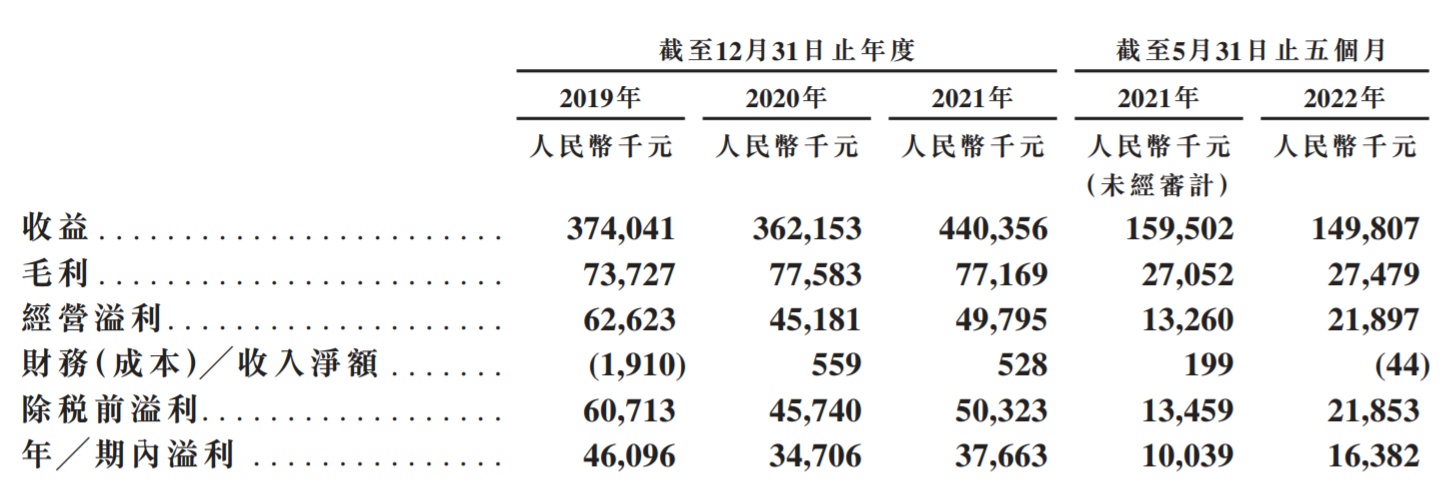 |  | 截至12月31日止年度 |  |  | 截至5月31日止五個月 |  |
|---|---|---|---|---|---|
|  | 2019年 | 2020年 | 2021年 | 2021年 | 2022年 |
|  | 人民幣千元 | 人民幣千元 | 人民幣千元 | 人民幣千元 (未經審計) | 人民幣千元 |
| 收益 | 374,041 | 362,153 | 440,356 | 159,502 | 149,807 |
| 毛利 | 73,727 | 77,583 | 77,169 | 27,052 | 27,479 |
| 經營溢利 | 62,623 | 45,181 | 49,795 | 13,260 | 21,897 |
| 財務(成本)/收入淨額 | (1,910) | 559 | 528 | 199 | (44) |
| 除稅前溢利 | 60,713 | 45,740 | 50,323 | 13,459 | 21,853 |
| 年/期內溢利 | 46,096 | 34,706 | 37,663 | 10,039 | 16,382 |